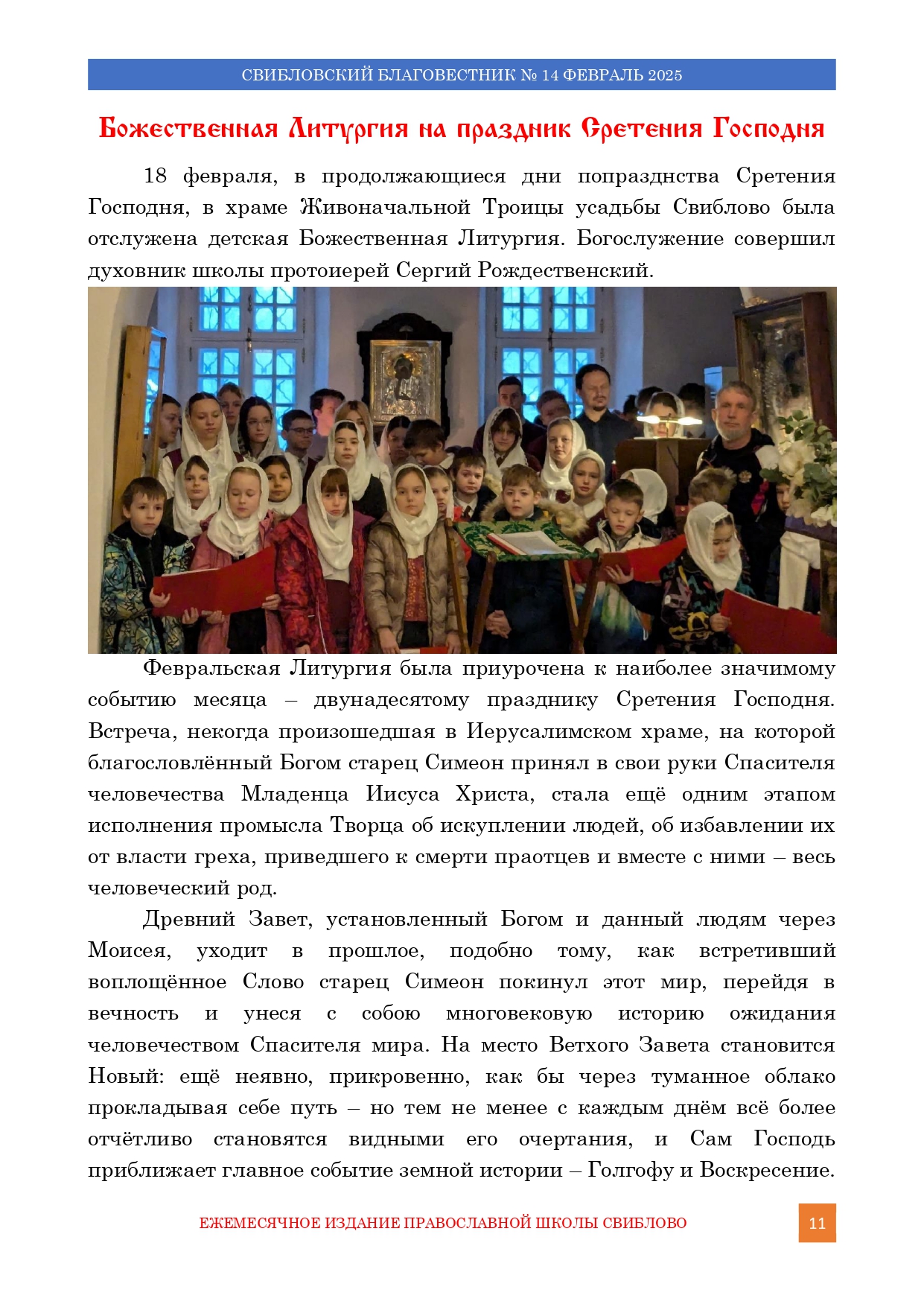 СВИБЛОВСКИЙ БЛАГОВЕСТНИК № 14 ФЕВРАЛЬ 2025

Божественная Литургия на праздник Сретения Господня

18 февраля, в продолжающиеся дни попразднства Сретения Господня, в храме Живоначальной Троицы усадьбы Свиблово была отслужена детская Божественная Литургия. Богослужение совершил духовник школы протоиерей Сергий Рождественский.

Февральская Литургия была приурочена к наиболее значимому событию месяца – двунадесятому празднику Сретения Господня. Встреча, некогда произошедшая в Иерусалимском храме, на которой благословлённый Богом старец Симеон принял в свои руки Спасителя человечества Младенца Иисуса Христа, стала ещё одним этапом исполнения промысла Творца об искуплении людей, об избавлении их от власти греха, приведшего к смерти праотцев и вместе с ними – весь человеческий род.

Древний Завет, установленный Богом и данный людям через Моисея, уходит в прошлое, подобно тому, как встретивший воплощённое Слово старец Симеон покинул этот мир, перейдя в вечность и унеся с собою многовековую историю ожидания человечеством Спасителя мира. На место Ветхого Завета становится Новый: ещё неявно, прикровенно, как бы через туманное облако прокладывая себе путь – но тем не менее с каждым днём всё более отчётливо становятся видными его очертания, и Сам Господь приближает главное событие земной истории – Голгофу и Воскресение.

ЕЖЕМЕСЯЧНОЕ ИЗДАНИЕ ПРАВОСЛАВНОЙ ШКОЛЫ СВИБЛОВО

11